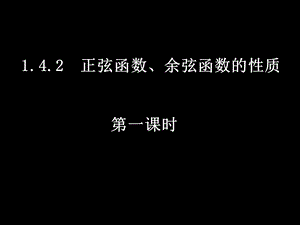 1.4.2 正弦函数、余弦函数的性质

第一课时